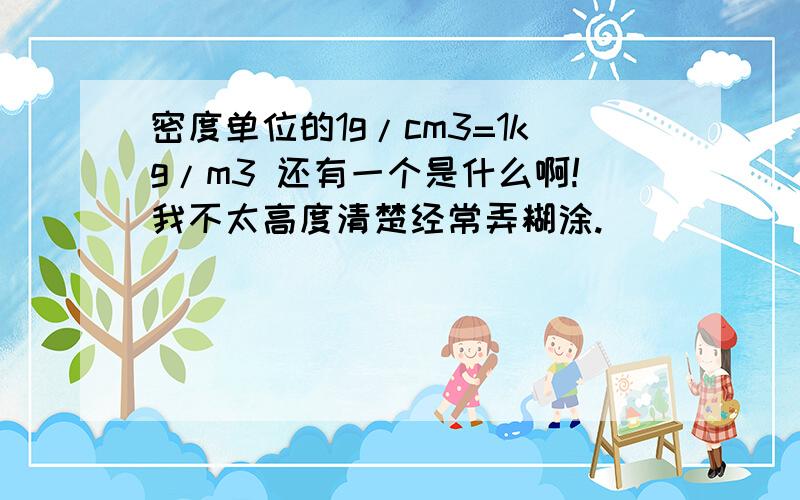 密度单位的1g/cm3=1kg/m3 还有一个是什么啊!我不太高度清楚经常弄糊涂.